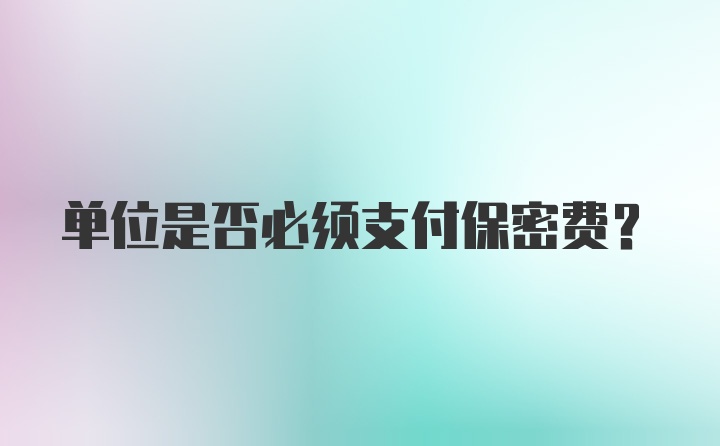 单位是否必须支付保密费？